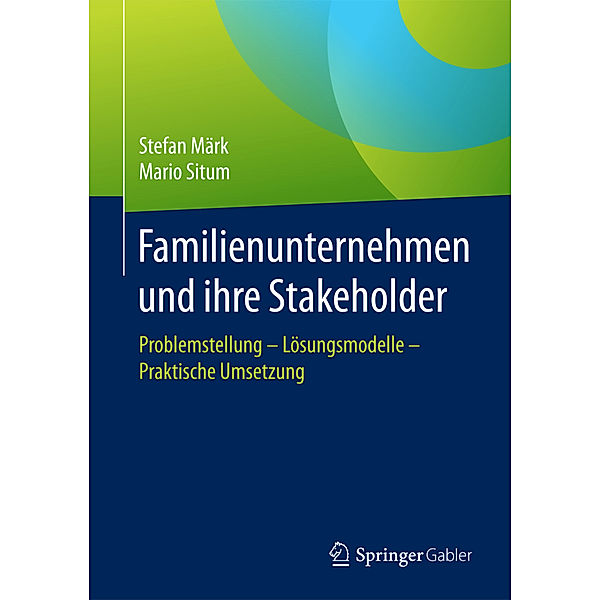 Stefan Märk
Mario Situm

Familienunternehmen und ihre Stakeholder

Problemstellung – Lösungsmodelle – Praktische Umsetzung

Springer Gabler